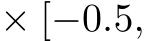 $\times [-0.5,$